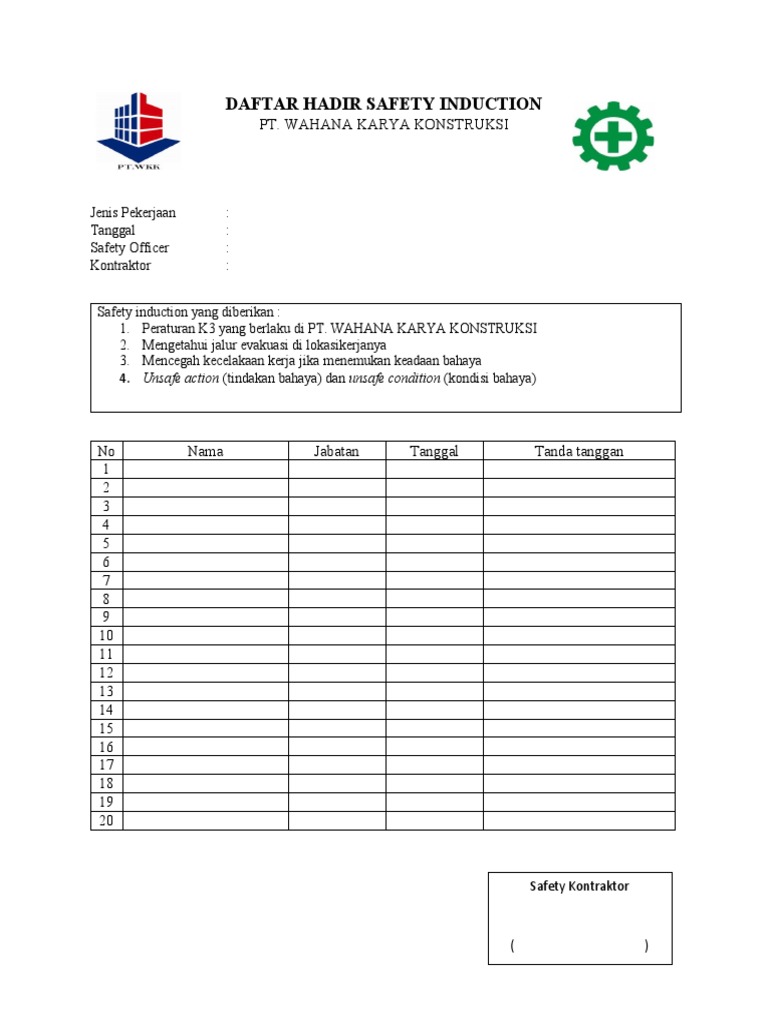 PT.WKK

DAFTAR HADIR SAFETY INDUCTION
PT. WAHANA KARYA KONSTRUKSI

Jenis Pekerjaan :
Tanggal :
Safety Officer :
Kontraktor :

Safety induction yang diberikan :
1. Peraturan K3 yang berlaku di PT. WAHANA KARYA KONSTRUKSI
2. Mengetahui jalur evakuasi di lokasikerjanya
3. Mencegah kecelakaan kerja jika menemukan keadaan bahaya
4. Unsafe action (tindakan bahaya) dan unsafe condition (kondisi bahaya)

| No | Nama | Jabatan | Tanggal | Tanda tanggan |
|---|---|---|---|---|
| 1 | | | | |
| 2 | | | | |
| 3 | | | | |
| 4 | | | | |
| 5 | | | | |
| 6 | | | | |
| 7 | | | | |
| 8 | | | | |
| 9 | | | | |
| 10 | | | | |
| 11 | | | | |
| 12 | | | | |
| 13 | | | | |
| 14 | | | | |
| 15 | | | | |
| 16 | | | | |
| 17 | | | | |
| 18 | | | | |
| 19 | | | | |
| 20 | | | | |

Safety Kontraktor

( )